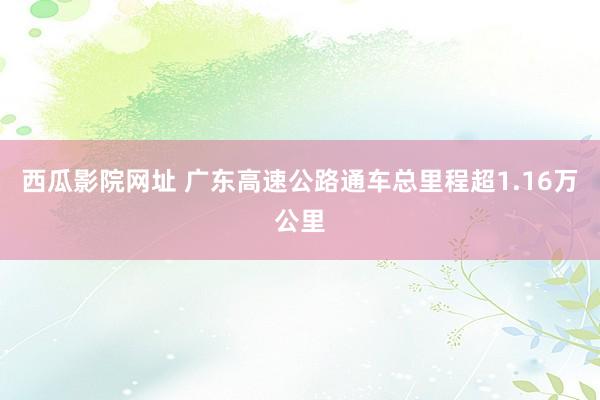 西瓜影院网址 广东高速公路通车总里程超1.16万公里